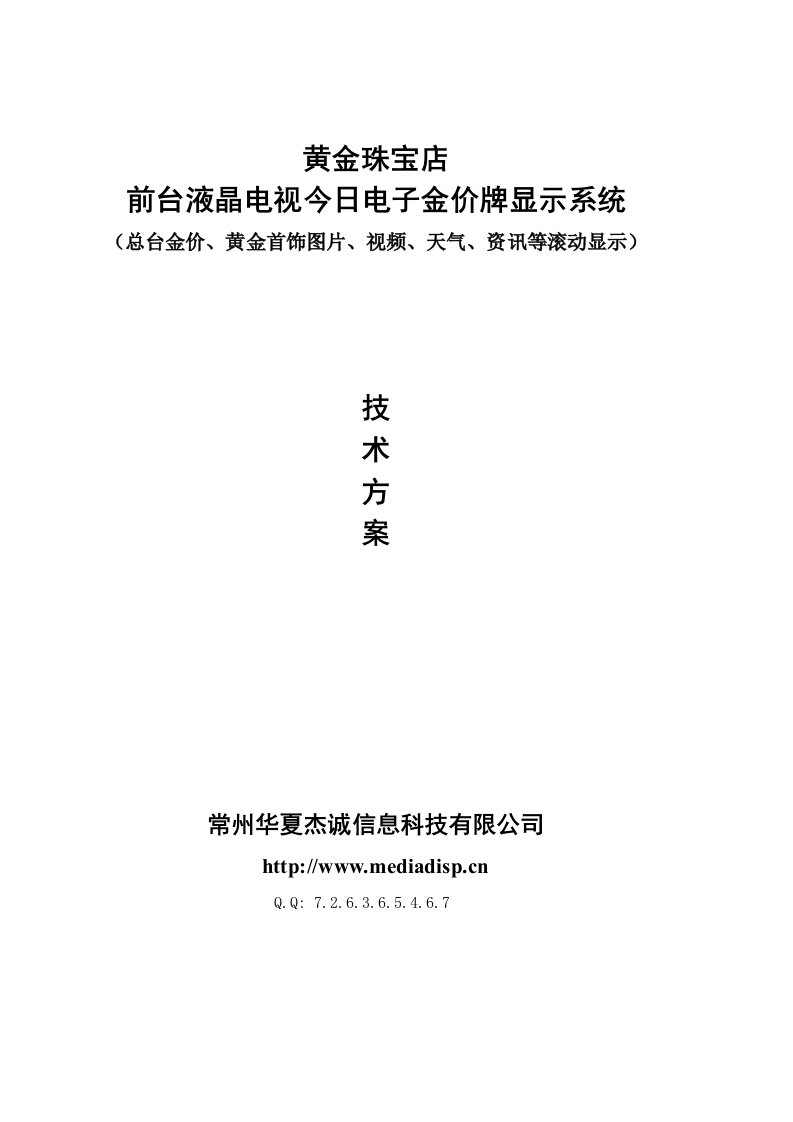 黄金珠宝店
前台液晶电视今日电子金价牌显示系统
（总台金价、黄金首饰图片、视频、天气、资讯等滚动显示）

技
术
方
案

常州华夏杰诚信息科技有限公司
http://www.mediadisp.cn
Q.Q: 7.2.6.3.6.5.4.6.7